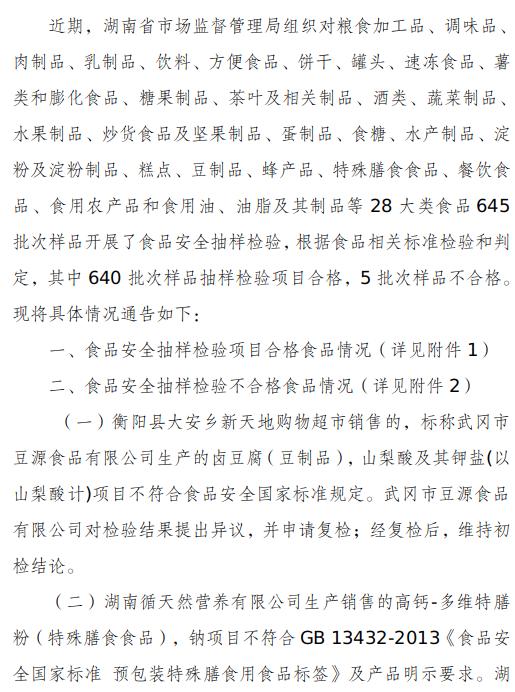 近期，湖南省市场监督管理局组织对粮食加工品、调味品、肉制品、乳制品、饮料、方便食品、饼干、罐头、速冻食品、薯类和膨化食品、糖果制品、茶叶及相关制品、酒类、蔬菜制品、水果制品、炒货食品及坚果制品、蛋制品、食糖、水产制品、淀粉及淀粉制品、糕点、豆制品、蜂产品、特殊膳食食品、餐饮食品、食用农产品和食用油、油脂及其制品等 28 大类食品 645 批次样品开展了食品安全抽样检验，根据食品相关标准检验和判定，其中 640 批次样品抽样检验项目合格，5 批次样品不合格。现将具体情况通告如下：

一、食品安全抽样检验项目合格食品情况（详见附件 1）

二、食品安全抽样检验不合格食品情况（详见附件 2）

（一）衡阳县大安乡新天地购物超市销售的，标称武冈市豆源食品有限公司生产的卤豆腐（豆制品），山梨酸及其钾盐(以山梨酸计)项目不符合食品安全国家标准规定。武冈市豆源食品有限公司对检验结果提出异议，并申请复检；经复检后，维持初检结论。

（二）湖南循天然营养有限公司生产销售的高钙-多维特膳粉（特殊膳食食品），钠项目不符合 GB 13432-2013《食品安全国家标准 预包装特殊膳食用食品标签》及产品明示要求。湖